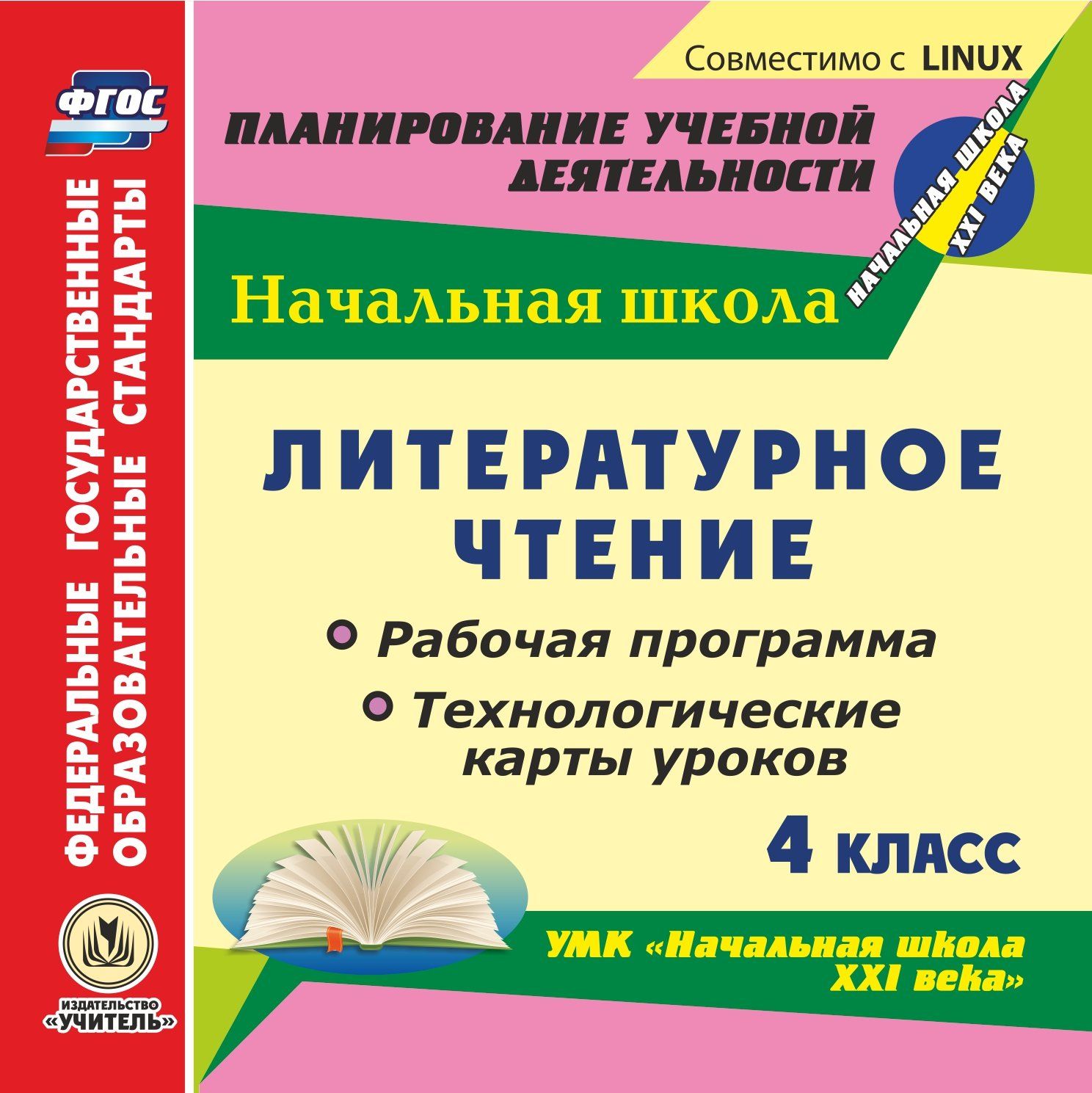 ФГОС

ФЕДЕРАЛЬНЫЕ ГОСУДАРСТВЕННЫЕ ОБРАЗОВАТЕЛЬНЫЕ СТАНДАРТЫ

ИЗДАТЕЛЬСТВО «УЧИТЕЛЬ»

Совместимо с LINUX

ПЛАНИРОВАНИЕ УЧЕБНОЙ ДЕЯТЕЛЬНОСТИ

НАЧАЛЬНАЯ ШКОЛА XXI ВЕКА

Начальная школа

ЛИТЕРАТУРНОЕ ЧТЕНИЕ

Рабочая программа

Технологические карты уроков

4 КЛАСС

УМК «Начальная школа XXI века»